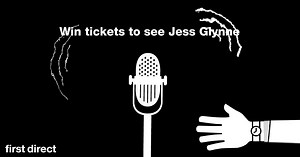 Win tickets to see Jess Glynne

first direct